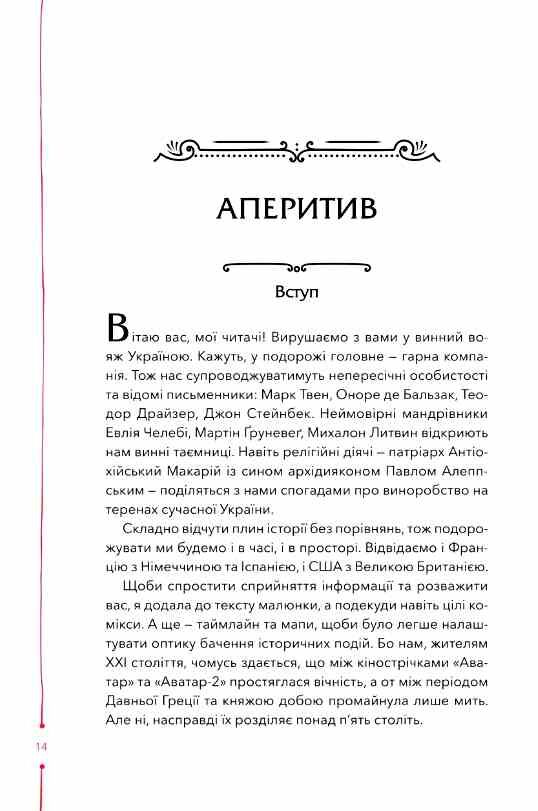 АПЕРИТИВ

Вступ

Вітаю вас, мої читачі! Вирушаємо з вами у винний вояж Україною. Кажуть, у подорожі головне – гарна компанія. Тож нас супроводжуватимуть непересічні особистості та відомі письменники: Марк Твен, Оноре де Бальзак, Теодор Драйзер, Джон Стейнбек. Неймовірні мандрівники Евлія Челебі, Мартін Ґруневеґ, Михалон Литвин відкриють нам винні таємниці. Навіть релігійні діячі – патріарх Антіохійський Макарій із сином архідияконом Павлом Алеппським – поділяться з нами спогадами про виноробство на теренах сучасної України.

Складно відчути плин історії без порівнянь, тож подорожувати ми будемо і в часі, і в просторі. Відвідаємо і Францію з Німеччиною та Іспанією, і США з Великою Британією.

Щоби спростити сприйняття інформації та розважити вас, я додала до тексту малюнки, а подекуди навіть цілі комікси. А ще – таймлайн та мапи, щоби було легше налаштувати оптику бачення історичних подій. Бо нам, жителям XXI століття, чомусь здається, що між кінострічками «Аватар» та «Аватар-2» простяглася вічність, а от між періодом Давньої Греції та княжою добою промайнула лише мить. Але ні, насправді їх розділяє понад п'ять століть.

14